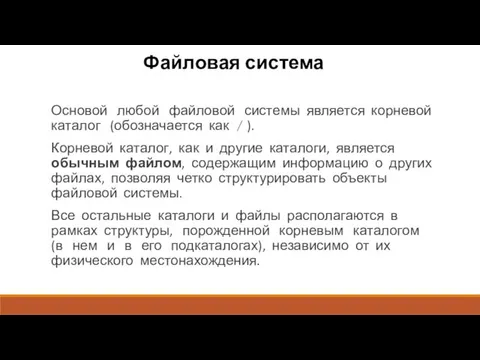 Файловая система

Основой любой файловой системы является корневой каталог (обозначается как / ).

Корневой каталог, как и другие каталоги, является обычным файлом, содержащим информацию о других файлах, позволяя четко структурировать объекты файловой системы.

Все остальные каталоги и файлы располагаются в рамках структуры, порожденной корневым каталогом (в нем и в его подкаталогах), независимо от их физического местонахождения.